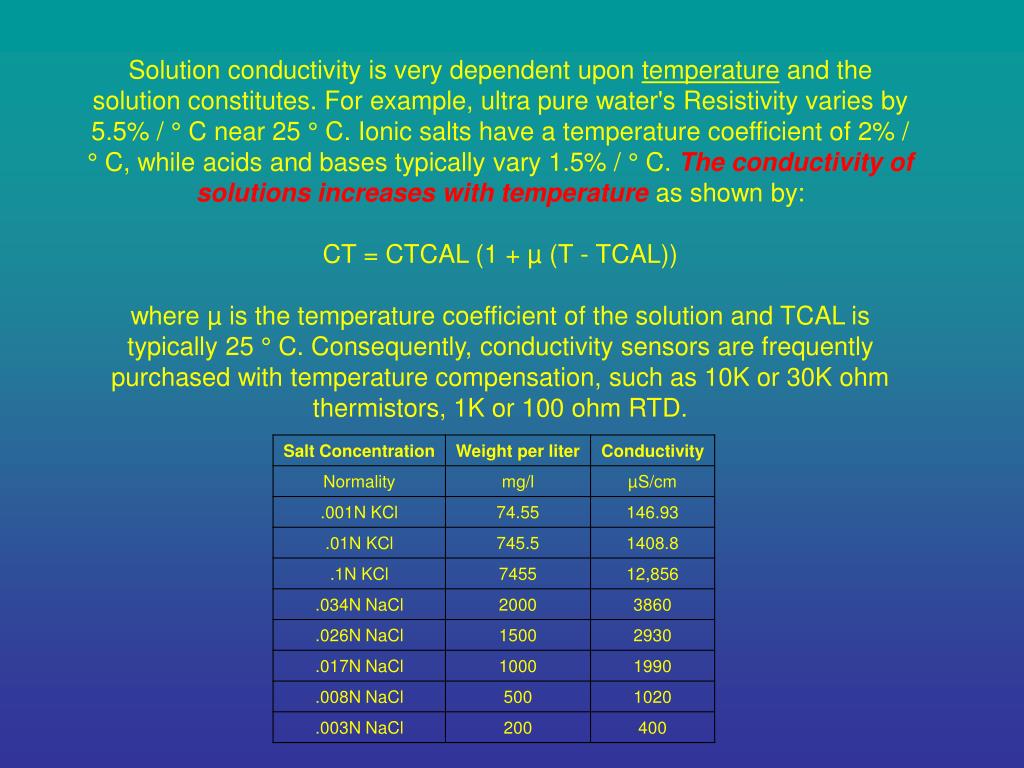 Solution conductivity is very dependent upon temperature and the solution constitutes. For example, ultra pure water's Resistivity varies by 5.5% / ° C near 25 ° C. Ionic salts have a temperature coefficient of 2% / ° C, while acids and bases typically vary 1.5% / ° C. The conductivity of solutions increases with temperature as shown by:

CT = CTCAL (1 + µ (T - TCAL))

where µ is the temperature coefficient of the solution and TCAL is typically 25 ° C. Consequently, conductivity sensors are frequently purchased with temperature compensation, such as 10K or 30K ohm thermistors, 1K or 100 ohm RTD.

| Salt Concentration | Weight per liter | Conductivity |
|---|---|---|
| Normality | mg/l | µS/cm |
| .001N KCl | 74.55 | 146.93 |
| .01N KCl | 745.5 | 1408.8 |
| .1N KCl | 7455 | 12,856 |
| .034N NaCl | 2000 | 3860 |
| .026N NaCl | 1500 | 2930 |
| .017N NaCl | 1000 | 1990 |
| .008N NaCl | 500 | 1020 |
| .003N NaCl | 200 | 400 |